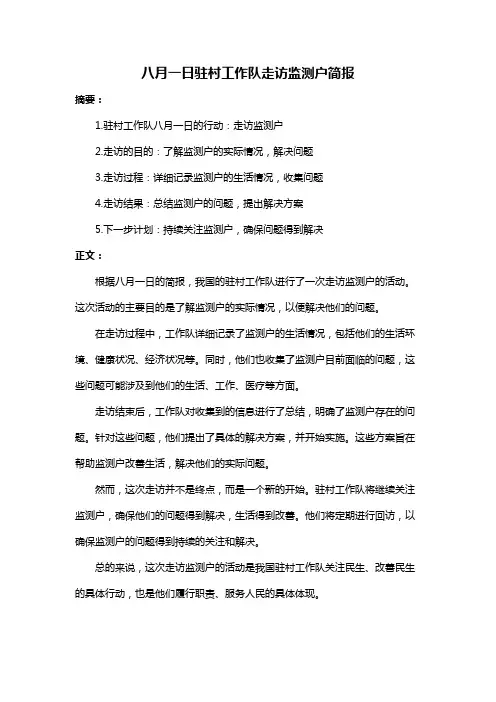 八月一日驻村工作队走访监测户简报

摘要：

1.驻村工作队八月一日的行动：走访监测户

2.走访的目的：了解监测户的实际情况，解决问题

3.走访过程：详细记录监测户的生活情况，收集问题

4.走访结果：总结监测户的问题，提出解决方案

5.下一步计划：持续关注监测户，确保问题得到解决

正文：

根据八月一日的简报，我国的驻村工作队进行了一次走访监测户的活动。这次活动的主要目的是了解监测户的实际情况，以便解决他们的问题。

在走访过程中，工作队详细记录了监测户的生活情况，包括他们的生活环境、健康状况、经济状况等。同时，他们也收集了监测户目前面临的问题，这些问题可能涉及到他们的生活、工作、医疗等方面。

走访结束后，工作队对收集到的信息进行了总结，明确了监测户存在的问题。针对这些问题，他们提出了具体的解决方案，并开始实施。这些方案旨在帮助监测户改善生活，解决他们的实际问题。

然而，这次走访并不是终点，而是一个新的开始。驻村工作队将继续关注监测户，确保他们的问题得到解决，生活得到改善。他们将定期进行回访，以确保监测户的问题得到持续的关注和解决。

总的来说，这次走访监测户的活动是我国驻村工作队关注民生、改善民生的具体行动，也是他们履行职责、服务人民的具体体现。